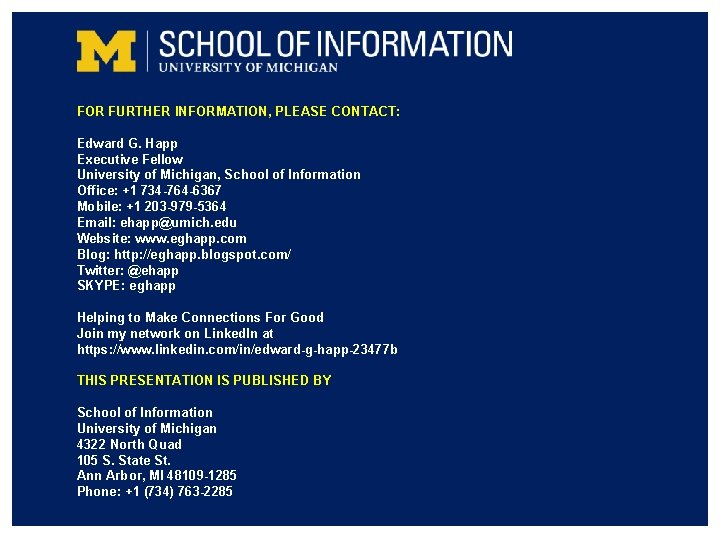 M SCHOOL OF INFORMATION
UNIVERSITY OF MICHIGAN

FOR FURTHER INFORMATION, PLEASE CONTACT:

Edward G. Happ
Executive Fellow
University of Michigan, School of Information
Office: +1 734-764-6367
Mobile: +1 203-979-5364
Email: ehapp@umich.edu
Website: www.eghapp.com
Blog: http://eghapp.blogspot.com/
Twitter: @ehapp
SKYPE: eghapp

Helping to Make Connections For Good
Join my network on LinkedIn at
https://www.linkedin.com/in/edward-g-happ-23477b

THIS PRESENTATION IS PUBLISHED BY

School of Information
University of Michigan
4322 North Quad
105 S. State St.
Ann Arbor, MI 48109-1285
Phone: +1 (734) 763-2285